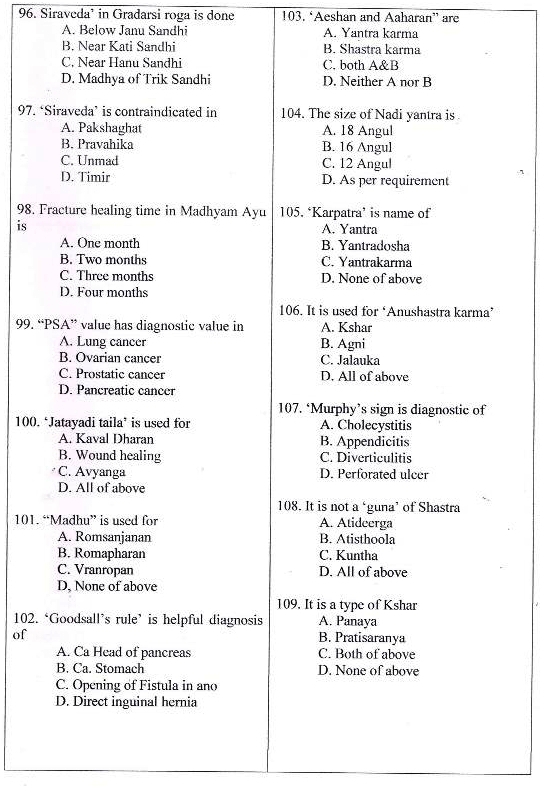 96. Siraveda' in Gradarsi roga is done
A. Below Janu Sandhi
B. Near Kati Sandhi
C. Near Hanu Sandhi
D. Madhya of Trik Sandhi

97. 'Siraveda' is contraindicated in
A. Pakshaghat
B. Pravahika
C. Unmad
D. Timir

98. Fracture healing time in Madhyam Ayu is
A. One month
B. Two months
C. Three months
D. Four months

99. "PSA" value has diagnostic value in
A. Lung cancer
B. Ovarian cancer
C. Prostatic cancer
D. Pancreatic cancer

100. 'Jatayadi taila' is used for
A. Kaval Dharan
B. Wound healing
C. Avyanga
D. All of above

101. "Madhu" is used for
A. Romsanjanan
B. Romapharan
C. Vranropan
D, None of above

102. 'Goodsall's rule' is helpful diagnosis of
A. Ca Head of pancreas
B. Ca. Stomach
C. Opening of Fistula in ano
D. Direct inguinal hernia

103. 'Aeshan and Aaharan" are
A. Yantra karma
B. Shastra karma
C. both A&B
D. Neither A nor B

104. The size of Nadi yantra is
A. 18 Angul
B. 16 Angul
C. 12 Angul
D. As per requirement

105. 'Karpatra' is name of
A. Yantra
B. Yantradosha
C. Yantrakarma
D. None of above

106. It is used for 'Anushastra karma'
A. Kshar
B. Agni
C. Jalauka
D. All of above

107. 'Murphy's sign is diagnostic of
A. Cholecystitis
B. Appendicitis
C. Diverticulitis
D. Perforated ulcer

108. It is not a 'guna' of Shastra
A. Atideerga
B. Atisthoola
C. Kuntha
D. All of above

109. It is a type of Kshar
A. Panaya
B. Pratisaranya
C. Both of above
D. None of above